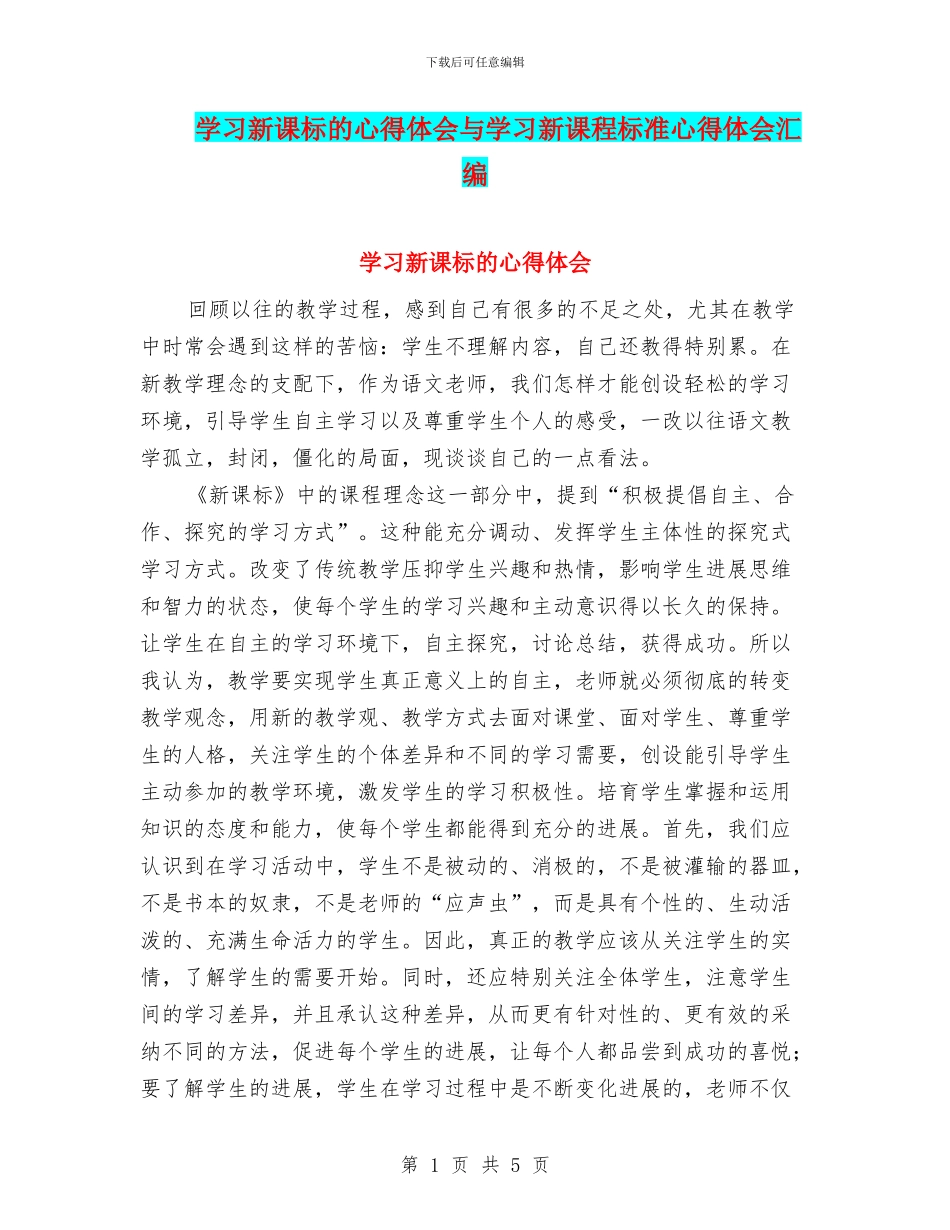 下载后可任意编辑

学习新课标的心得体会与学习新课程标准心得体会汇编

学习新课标的心得体会

回顾以往的教学过程，感到自己有很多的不足之处，尤其在教学中时常会遇到这样的苦恼：学生不理解内容，自己还教得特别累。在新教学理念的支配下，作为语文老师，我们怎样才能创设轻松的学习环境，引导学生自主学习以及尊重学生个人的感受，一改以往语文教学孤立，封闭，僵化的局面，现谈谈自己的一点看法。

《新课标》中的课程理念这一部分中，提到“积极提倡自主、合作、探究的学习方式”。这种能充分调动、发挥学生主体性的探究式学习方式。改变了传统教学压抑学生兴趣和热情，影响学生进展思维和智力的状态，使每个学生的学习兴趣和主动意识得以长久的保持。让学生在自主的学习环境下，自主探究，讨论总结，获得成功。所以我认为，教学要实现学生真正意义上的自主，老师就必须彻底的转变教学观念，用新的教学观、教学方式去面对课堂、面对学生、尊重学生的人格，关注学生的个体差异和不同的学习需要，创设能引导学生主动参加的教学环境，激发学生的学习积极性。培育学生掌握和运用知识的态度和能力，使每个学生都能得到充分的进展。首先，我们应认识到在学习活动中，学生不是被动的、消极的，不是被灌输的器皿，不是书本的奴隶，不是老师的“应声虫”，而是具有个性的、生动活泼的、充满生命活力的学生。因此，真正的教学应该从关注学生的实情，了解学生的需要开始。同时，还应特别关注全体学生，注意学生间的学习差异，并且承认这种差异，从而更有针对性的、更有效的采纳不同的方法，促进每个学生的进展，让每个人都品尝到成功的喜悦；要了解学生的进展，学生在学习过程中是不断变化进展的，老师不仅

第 1 页 共 5 页